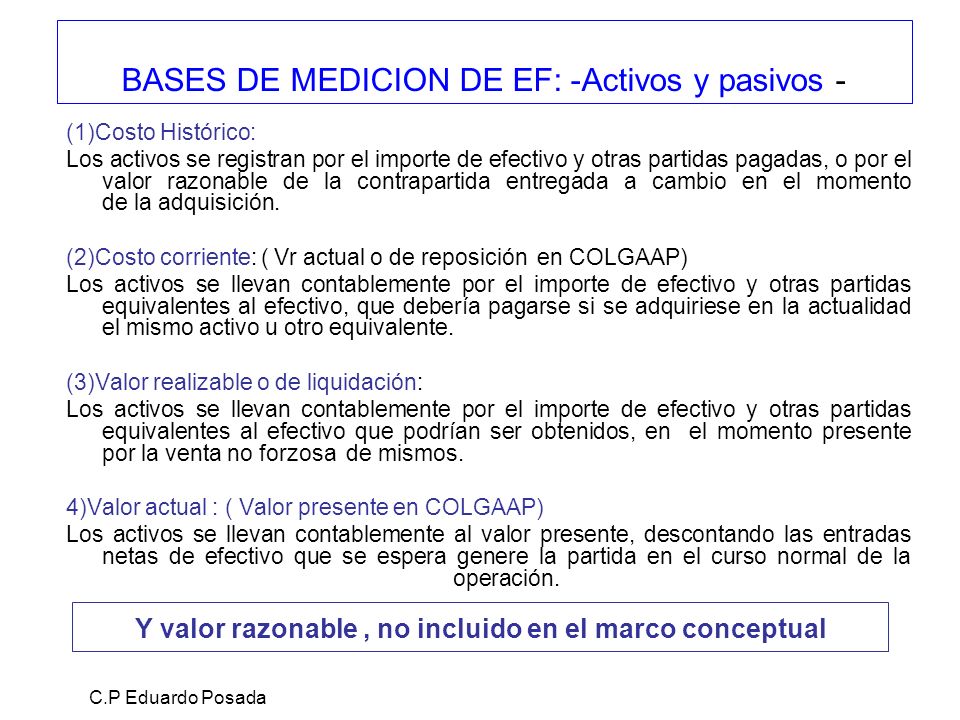 BASES DE MEDICION DE EF: -Activos y pasivos -

(1)Costo Histórico:

Los activos se registran por el importe de efectivo y otras partidas pagadas, o por el valor razonable de la contrapartida entregada a cambio en el momento de la adquisición.

(2)Costo corriente: ( Vr actual o de reposición en COLGAAP)

Los activos se llevan contablemente por el importe de efectivo y otras partidas equivalentes al efectivo, que debería pagarse si se adquiriese en la actualidad el mismo activo u otro equivalente.

(3)Valor realizable o de liquidación:

Los activos se llevan contablemente por el importe de efectivo y otras partidas equivalentes al efectivo que podrían ser obtenidos, en el momento presente por la venta no forzosa de mismos.

4)Valor actual : ( Valor presente en COLGAAP)

Los activos se llevan contablemente al valor presente, descontando las entradas netas de efectivo que se espera genere la partida en el curso normal de la operación.

Y valor razonable , no incluido en el marco conceptual

C.P Eduardo Posada